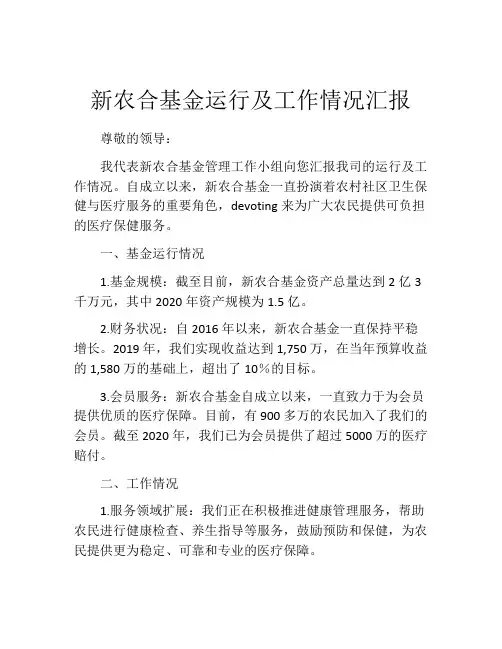 新农合基金运行及工作情况汇报

尊敬的领导：

我代表新农合基金管理工作小组向您汇报我司的运行及工作情况。自成立以来，新农合基金一直扮演着农村社区卫生保健与医疗服务的重要角色，devoting 来为广大农民提供可负担的医疗保健服务。

一、基金运行情况

1.基金规模：截至目前，新农合基金资产总量达到 2 亿 3 千万元，其中 2020 年资产规模为 1.5 亿。

2.财务状况：自 2016 年以来，新农合基金一直保持平稳增长。2019 年，我们实现收益达到 1,750 万，在当年预算收益的 1,580 万的基础上，超出了 10%的目标。

3.会员服务：新农合基金自成立以来，一直致力于为会员提供优质的医疗保障。目前，有 900 多万的农民加入了我们的会员。截至 2020 年，我们已为会员提供了超过 5000 万的医疗赔付。

二、工作情况

1.服务领域扩展：我们正在积极推进健康管理服务，帮助农民进行健康检查、养生指导等服务，鼓励预防和保健，为农民提供更为稳定、可靠和专业的医疗保障。